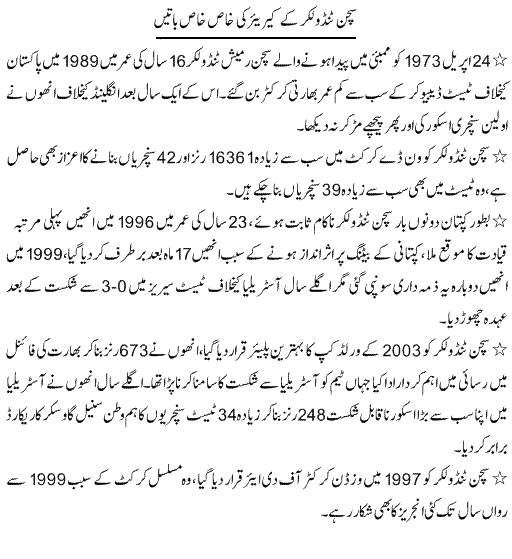 سچن ٹنڈولکر کے کیریئر کی خاص خاص باتیں

☆ 24 اپریل 1973 کو ممبئی میں پیدا ہونے والے سچن رمیش ٹنڈولکر 16 سال کی عمر میں 1989 میں پاکستان کیخلاف ٹیسٹ ڈیبیو کر کے سب سے کم عمر بھارتی کرکٹر بن گئے۔ اس کے ایک سال بعد انگلینڈ کیخلاف انھوں نے اولین سنچری اسکور کی اور پھر پیچھے مڑ کر نہ دیکھا۔

☆ سچن ٹنڈولکر کو ون ڈے کرکٹ میں سب سے زیادہ 16361 رنز اور 42 سنچریاں بنانے کا اعزاز بھی حاصل ہے، وہ ٹیسٹ میں بھی سب سے زیادہ 39 سنچریاں بنا چکے ہیں۔

☆ بطور کپتان دونوں بار سچن ٹنڈولکر ناکام ثابت ہوئے، 23 سال کی عمر میں 1996 میں انھیں پہلی مرتبہ قیادت کا موقع ملا، کپتانی کے بیٹنگ پر اثر انداز ہونے کے سبب انھیں 17 ماہ بعد برطرف کر دیا گیا، 1999 میں انھیں دوبارہ یہ ذمہ داری سونپی گئی مگر اگلے سال آسٹریلیا کیخلاف ٹیسٹ سیریز میں 0-3 سے شکست کے بعد عہدہ چھوڑ دیا۔

☆ سچن ٹنڈولکر کو 2003 کے ورلڈ کپ کا بہترین پلیئر قرار دیا گیا، انھوں نے 673 رنز بنا کر بھارت کی فائنل میں رسائی میں اہم کردار ادا کیا جہاں ٹیم کو آسٹریلیا سے شکست کا سامنا کرنا پڑا تھا۔ اگلے سال انھوں نے آسٹریلیا میں اپنا سب سے بڑا اسکور ناقابل شکست 248 رنز بنا کر زیادہ 34 ٹیسٹ سنچریوں کا ہم وطن سنیل گاوسکر کا ریکارڈ برابر کر دیا۔

☆ سچن ٹنڈولکر کو 1997 میں وزڈن کرکٹر آف دی ایئر قرار دیا گیا، وہ مسلسل کرکٹ کے سبب 1999 سے رواں سال تک کئی انجریز کا بھی شکار رہے۔